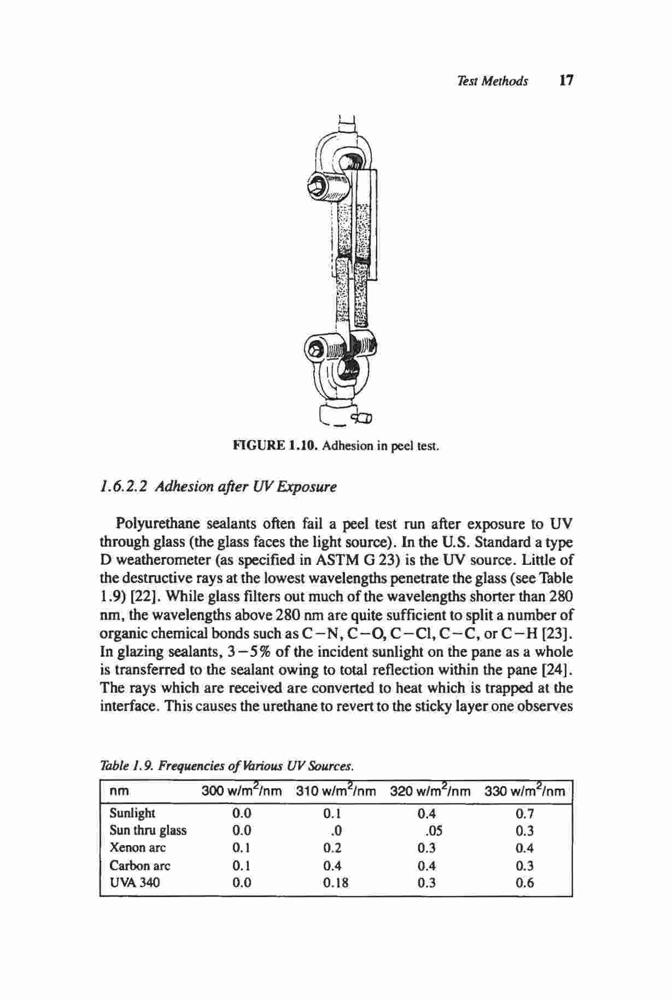 Test Methods 17

FIGURE 1.10. Adhesion in peel test.

1.6.2.2 Adhesion after UV Exposure

Polyurethane sealants often fail a peel test run after exposure to UV through glass (the glass faces the light source). In the U.S. Standard a type D weatherometer (as specified in ASTM G 23) is the UV source. Little of the destructive rays at the lowest wavelengths penetrate the glass (see Table 1.9) [22]. While glass filters out much of the wavelengths shorter than 280 nm, the wavelengths above 280 nm are quite sufficient to split a number of organic chemical bonds such as C−N, C−O, C−Cl, C−C, or C−H [23]. In glazing sealants, 3−5% of the incident sunlight on the pane as a whole is transferred to the sealant owing to total reflection within the pane [24]. The rays which are received are converted to heat which is trapped at the interface. This causes the urethane to revert to the sticky layer one observes

Table 1.9. Frequencies of Various UV Sources.

| nm | 300 w/m$^2$/nm | 310 w/m$^2$/nm | 320 w/m$^2$/nm | 330 w/m$^2$/nm |
|---|---|---|---|---|
| Sunlight | 0.0 | 0.1 | 0.4 | 0.7 |
| Sun thru glass | 0.0 | .0 | .05 | 0.3 |
| Xenon arc | 0.1 | 0.2 | 0.3 | 0.4 |
| Carbon arc | 0.1 | 0.4 | 0.4 | 0.3 |
| UVA 340 | 0.0 | 0.18 | 0.3 | 0.6 |